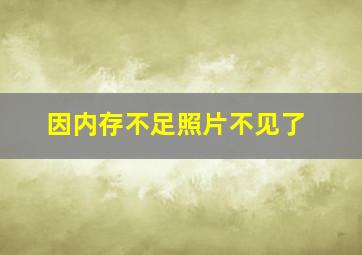 因内存不足照片不见了